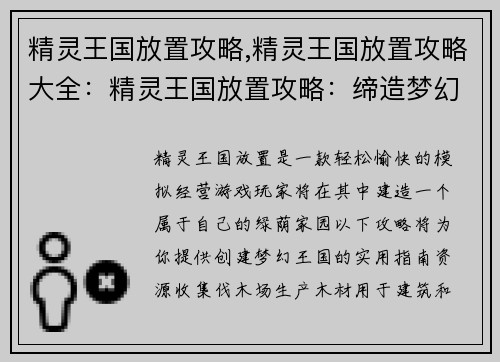 精灵王国放置攻略,精灵王国放置攻略大全：精灵王国放置攻略：缔造梦幻

精灵王国放置是一款轻松愉快的模拟经营游戏玩家将在其中建造一个属于自己的绿荫家园以下攻略将为你提供创建梦幻王国的实用指南资源收集伐木场生产木材用于建筑和